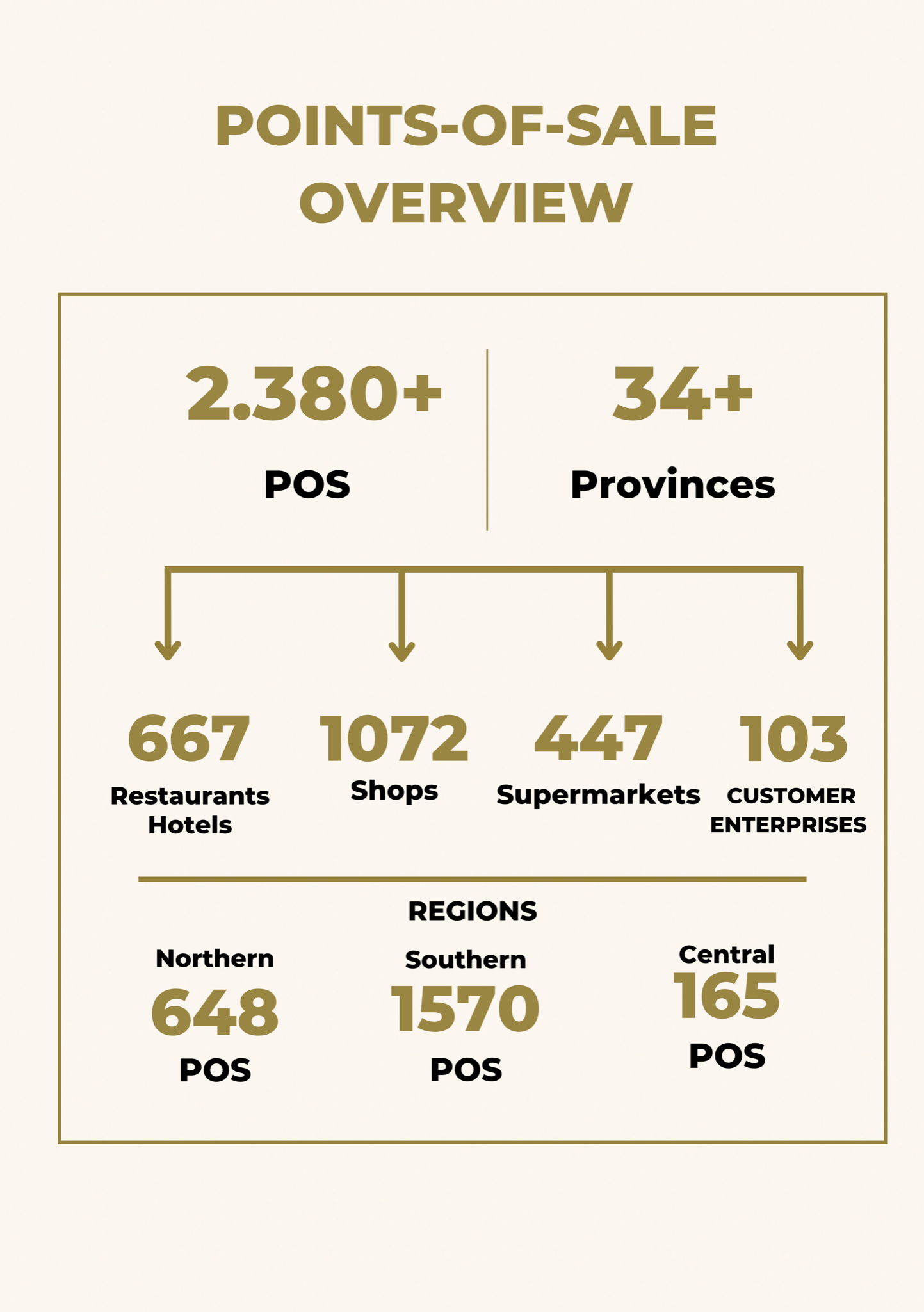 POINTS-OF-SALE OVERVIEW

2.380+
POS

34+
Provinces

667
Restaurants Hotels

1072
Shops

447
Supermarkets

103
CUSTOMER ENTERPRISES

REGIONS

Northern
648
POS

Southern
1570
POS

Central
165
POS